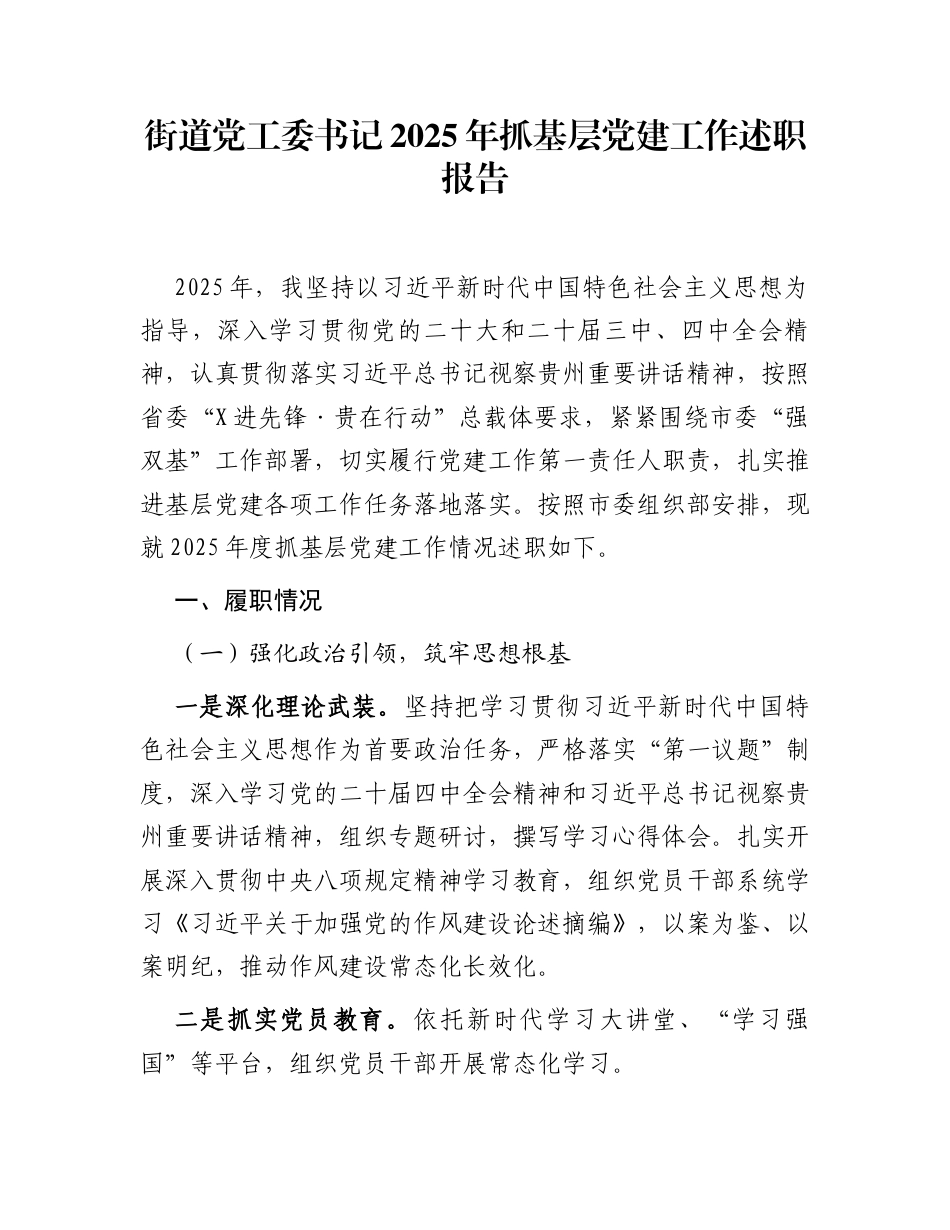 街道党工委书记2025年抓基层党建工作述职报告

2025年，我坚持以习近平新时代中国特色社会主义思想为指导，深入学习贯彻党的二十大和二十届三中、四中全会精神，认真贯彻落实习近平总书记视察贵州重要讲话精神，按照省委“X进先锋·贵在行动”总载体要求，紧紧围绕市委“强双基”工作部署，切实履行党建工作第一责任人职责，扎实推进基层党建各项工作任务落地落实。按照市委组织部安排，现就2025年度抓基层党建工作情况述职如下。

一、履职情况

（一）强化政治引领，筑牢思想根基

一是深化理论武装。坚持把学习贯彻习近平新时代中国特色社会主义思想作为首要政治任务，严格落实“第一议题”制度，深入学习党的二十届四中全会精神和习近平总书记视察贵州重要讲话精神，组织专题研讨，撰写学习心得体会。扎实开展深入贯彻中央八项规定精神学习教育，组织党员干部系统学习《习近平关于加强党的作风建设论述摘编》，以案为鉴、以案明纪，推动作风建设常态化长效化。

二是抓实党员教育。依托新时代学习大讲堂、“学习强国”等平台，组织党员干部开展常态化学习。